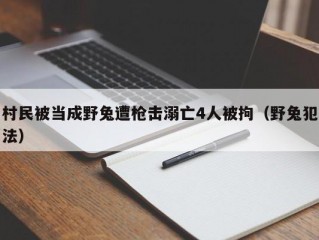 村民被当成野兔遭枪击溺亡4人被拘（野兔犯法）